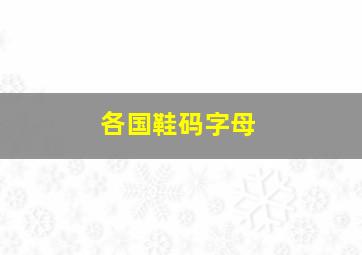 各国鞋码字母